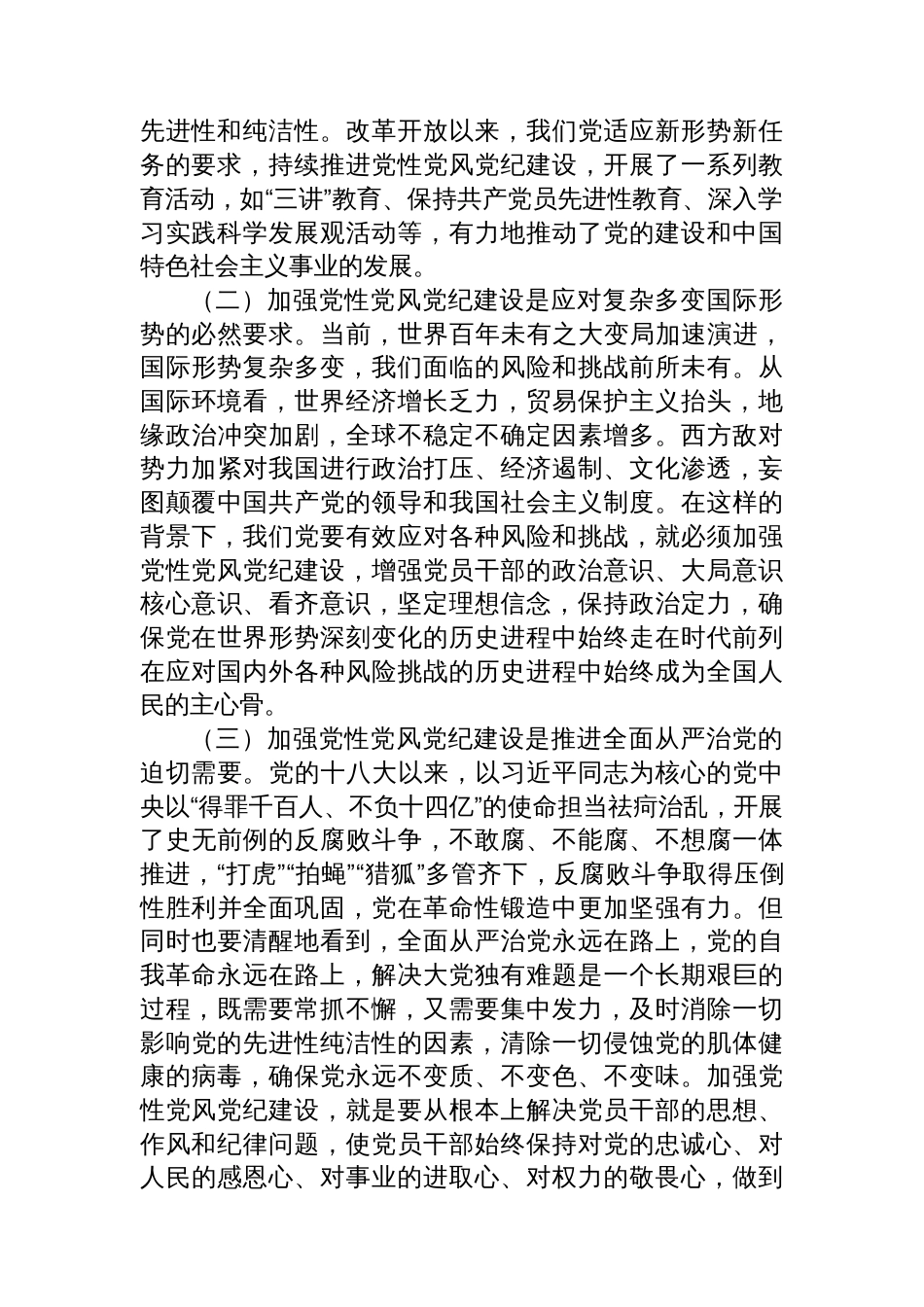 先进性和纯洁性。改革开放以来，我们党适应新形势新任务的要求，持续推进党性党风党纪建设，开展了一系列教育活动，如“三讲”教育、保持共产党员先进性教育、深入学习实践科学发展观活动等，有力地推动了党的建设和中国特色社会主义事业的发展。

（二）加强党性党风党纪建设是应对复杂多变国际形势的必然要求。当前，世界百年未有之大变局加速演进，国际形势复杂多变，我们面临的风险和挑战前所未有。从国际环境看，世界经济增长乏力，贸易保护主义抬头，地缘政治冲突加剧，全球不稳定不确定因素增多。西方敌对势力加紧对我国进行政治打压、经济遏制、文化渗透，妄图颠覆中国共产党的领导和我国社会主义制度。在这样的背景下，我们党要有效应对各种风险和挑战，就必须加强党性党风党纪建设，增强党员干部的政治意识、大局意识核心意识、看齐意识，坚定理想信念，保持政治定力，确保党在世界形势深刻变化的历史进程中始终走在时代前列在应对国内外各种风险挑战的历史进程中始终成为全国人民的主心骨。

（三）加强党性党风党纪建设是推进全面从严治党的迫切需要。党的十八大以来，以习近平同志为核心的党中央以“得罪千百人、不负十四亿”的使命担当祛疴治乱，开展了史无前例的反腐败斗争，不敢腐、不能腐、不想腐一体推进，“打虎”“拍蝇”“猎狐”多管齐下，反腐败斗争取得压倒性胜利并全面巩固，党在革命性锻造中更加坚强有力。但同时也要清醒地看到，全面从严治党永远在路上，党的自我革命永远在路上，解决大党独有难题是一个长期艰巨的过程，既需要常抓不懈，又需要集中发力，及时消除一切影响党的先进性纯洁性的因素，清除一切侵蚀党的肌体健康的病毒，确保党永远不变质、不变色、不变味。加强党性党风党纪建设，就是要从根本上解决党员干部的思想、作风和纪律问题，使党员干部始终保持对党的忠诚心、对人民的感恩心、对事业的进取心、对权力的敬畏心，做到